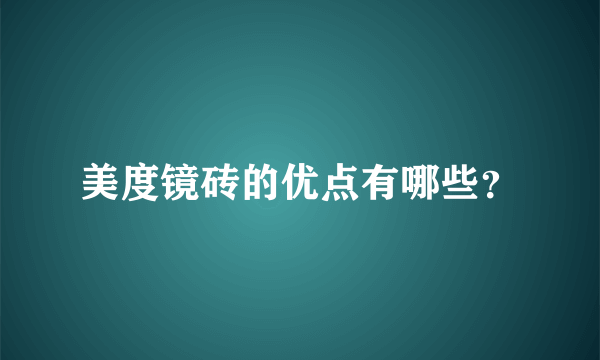 美度镜砖的优点有哪些？